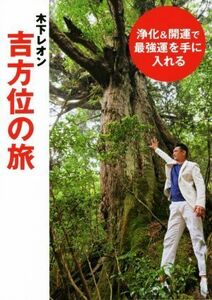 木下レオン

吉方位の旅

浄化&開運で最強運を手に入れる